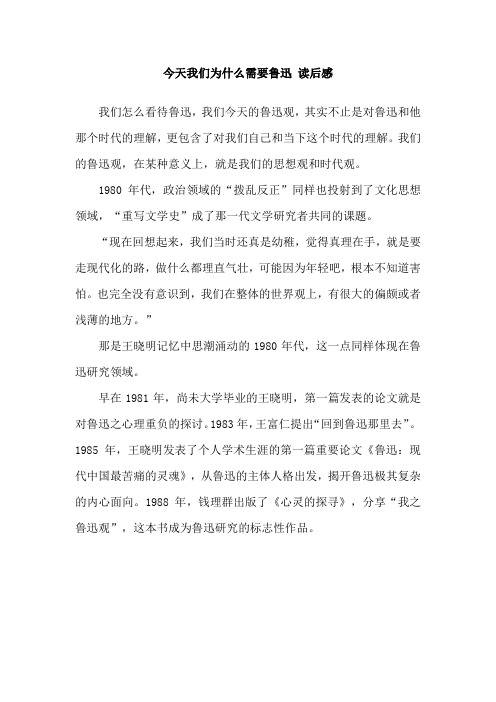 今天我们为什么需要鲁迅 读后感

我们怎么看待鲁迅，我们今天的鲁迅观，其实不止是对鲁迅和他那个时代的理解，更包含了对我们自己和当下这个时代的理解。我们的鲁迅观，在某种意义上，就是我们的思想观和时代观。

1980 年代，政治领域的“拨乱反正”同样也投射到了文化思想领域，“重写文学史”成了那一代文学研究者共同的课题。

“现在回想起来，我们当时还真是幼稚，觉得真理在手，就是要走现代化的路，做什么都理直气壮，可能因为年轻吧，根本不知道害怕。也完全没有意识到，我们在整体的世界观上，有很大的偏颇或者浅薄的地方。”

那是王晓明记忆中思潮涌动的 1980 年代，这一点同样体现在鲁迅研究领域。

早在 1981 年，尚未大学毕业的王晓明，第一篇发表的论文就是对鲁迅之心理重负的探讨。1983 年，王富仁提出“回到鲁迅那里去”。1985 年，王晓明发表了个人学术生涯的第一篇重要论文《鲁迅：现代中国最苦痛的灵魂》，从鲁迅的主体人格出发，揭开鲁迅极其复杂的内心面向。1988 年，钱理群出版了《心灵的探寻》，分享“我之鲁迅观”，这本书成为鲁迅研究的标志性作品。